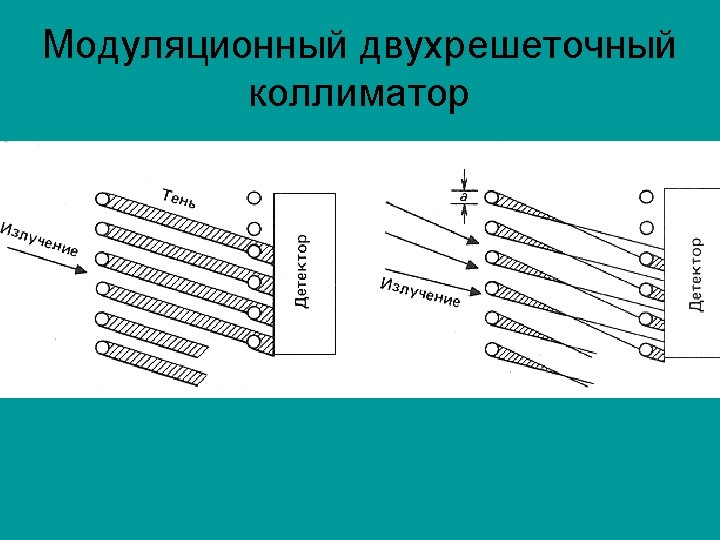 Модуляционный двухрешеточный коллиматор

Тень

Излучение

Детектор

a

Излучение

Детектор